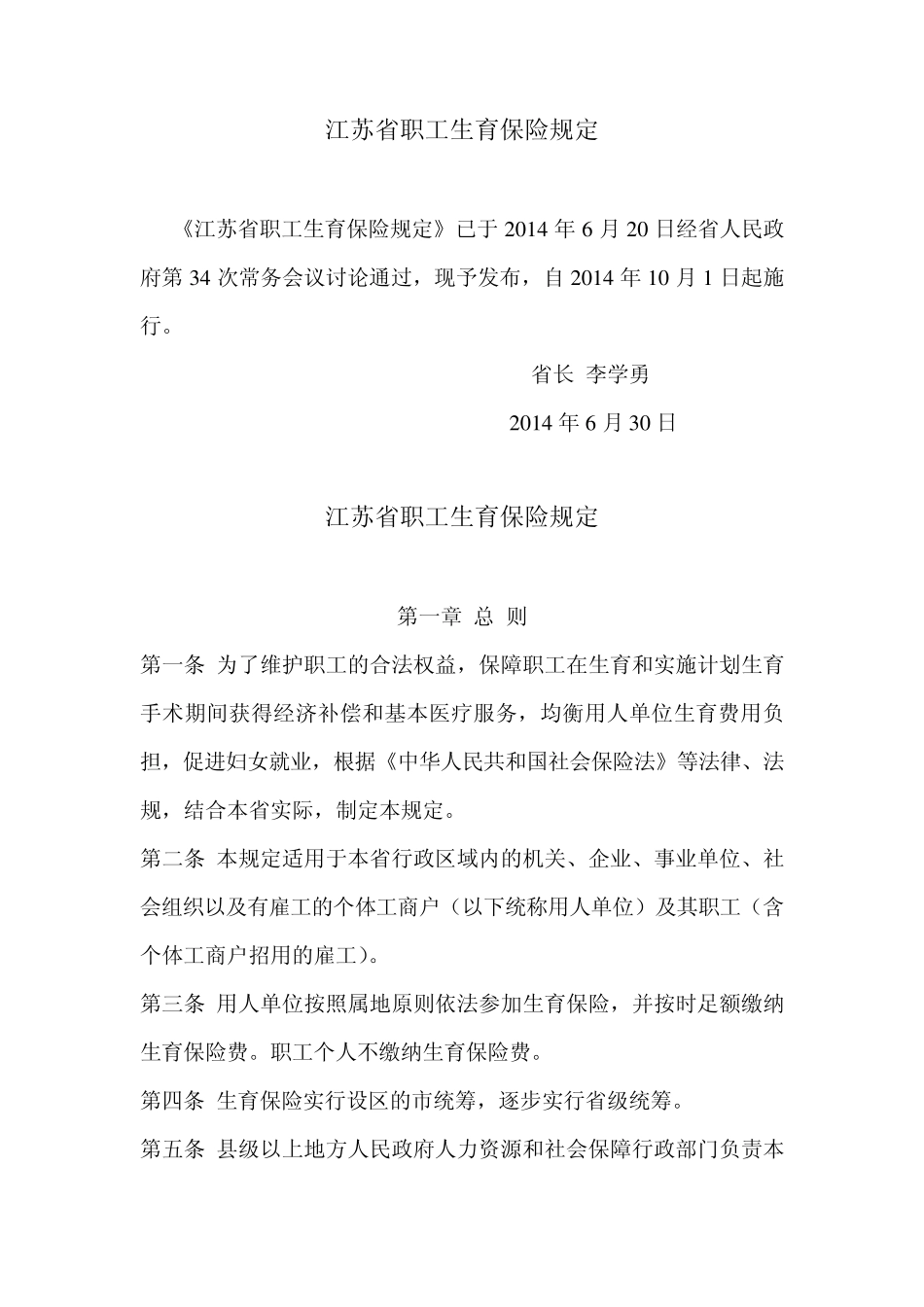 江苏省职工生育保险规定

《江苏省职工生育保险规定》已于 2014 年 6 月 20 日经省人民政府第 34 次常务会议讨论通过，现予发布，自 2014 年 10 月 1 日起施行。

省长 李学勇

2014 年 6 月 30 日

江苏省职工生育保险规定

第一章 总 则

第一条 为了维护职工的合法权益，保障职工在生育和实施计划生育手术期间获得经济补偿和基本医疗服务，均衡用人单位生育费用负担，促进妇女就业，根据《中华人民共和国社会保险法》等法律、法规，结合本省实际，制定本规定。

第二条 本规定适用于本省行政区域内的机关、企业、事业单位、社会组织以及有雇工的个体工商户（以下统称用人单位）及其职工（含个体工商户招用的雇工）。

第三条 用人单位按照属地原则依法参加生育保险，并按时足额缴纳生育保险费。职工个人不缴纳生育保险费。

第四条 生育保险实行设区的市统筹，逐步实行省级统筹。

第五条 县级以上地方人民政府人力资源和社会保障行政部门负责本